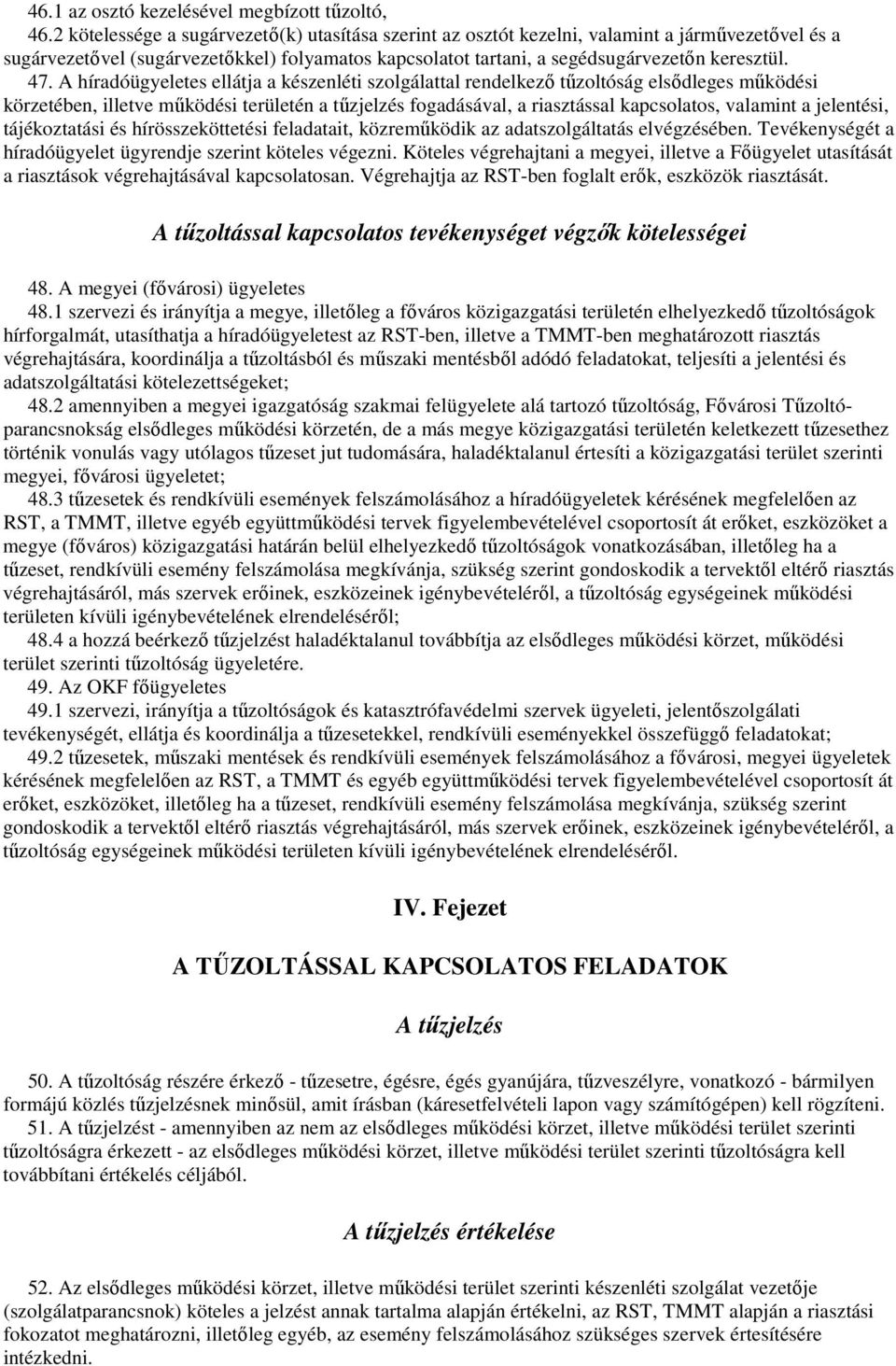 46.1 az osztó kezelésével megbízott tűzoltó,
46.2 kötelessége a sugárvezető(k) utasítása szerint az osztót kezelni, valamint a járművezetővel és a sugárvezetővel (sugárvezetőkkel) folyamatos kapcsolatot tartani, a segédsugárvezetőn keresztül.

47. A híradóügyeletes ellátja a készenléti szolgálattal rendelkező tűzoltóság elsődleges működési körzetében, illetve működési területén a tűzjelzés fogadásával, a riasztással kapcsolatos, valamint a jelentési, tájékoztatási és hírösszeköttetési feladatait, közreműködik az adatszolgáltatás elvégzésében. Tevékenységét a híradóügyelet ügyrendje szerint köteles végezni. Köteles végrehajtani a megyei, illetve a Főügyelet utasítását a riasztások végrehajtásával kapcsolatosan. Végrehajtja az RST-ben foglalt erők, eszközök riasztását.

A tűzoltással kapcsolatos tevékenységet végzők kötelességei

48. A megyei (fővárosi) ügyeletes
48.1 szervezi és irányítja a megye, illetőleg a főváros közigazgatási területén elhelyezkedő tűzoltóságok hírforgalmát, utasíthatja a híradóügyeletest az RST-ben, illetve a TMMT-ben meghatározott riasztás végrehajtására, koordinálja a tűzoltásból és műszaki mentésből adódó feladatokat, teljesíti a jelentési és adatszolgáltatási kötelezettségeket;
48.2 amennyiben a megyei igazgatóság szakmai felügyelete alá tartozó tűzoltóság, Fővárosi Tűzoltóparancsnokság elsődleges működési körzetén, de a más megye közigazgatási területén keletkezett tűzesethez történik vonulás vagy utólagos tűzeset jut tudomására, haladéktalanul értesíti a közigazgatási terület szerinti megyei, fővárosi ügyeletet;
48.3 tűzesetek és rendkívüli események felszámolásához a híradóügyeletek kérésének megfelelően az RST, a TMMT, illetve egyéb együttműködési tervek figyelembevételével csoportosít át erőket, eszközöket a megye (főváros) közigazgatási határán belül elhelyezkedő tűzoltóságok vonatkozásában, illetőleg ha a tűzeset, rendkívüli esemény felszámolása megkívánja, szükség szerint gondoskodik a tervektől eltérő riasztás végrehajtásáról, más szervek erőinek, eszközeinek igénybevételéről, a tűzoltóság egységeinek működési területen kívüli igénybevételének elrendeléséről;
48.4 a hozzá beérkező tűzjelzést haladéktalanul továbbítja az elsődleges működési körzet, működési terület szerinti tűzoltóság ügyeletére.
49. Az OKF főügyeletes
49.1 szervezi, irányítja a tűzoltóságok és katasztrófavédelmi szervek ügyeleti, jelentőszolgálati tevékenységét, ellátja és koordinálja a tűzesetekkel, rendkívüli eseményekkel összefüggő feladatokat;
49.2 tűzesetek, műszaki mentések és rendkívüli események felszámolásához a fővárosi, megyei ügyeletek kérésének megfelelően az RST, a TMMT és egyéb együttműködési tervek figyelembevételével csoportosít át erőket, eszközöket, illetőleg ha a tűzeset, rendkívüli esemény felszámolása megkívánja, szükség szerint gondoskodik a tervektől eltérő riasztás végrehajtásáról, más szervek erőinek, eszközeinek igénybevételéről, a tűzoltóság egységeinek működési területen kívüli igénybevételének elrendeléséről.

IV. Fejezet

A TŰZOLTÁSSAL KAPCSOLATOS FELADATOK

A tűzjelzés

50. A tűzoltóság részére érkező - tűzesetre, égésre, égés gyanújára, tűzveszélyre, vonatkozó - bármilyen formájú közlés tűzjelzésnek minősül, amit írásban (káresetfelvételi lapon vagy számítógépen) kell rögzíteni.
51. A tűzjelzést - amennyiben az nem az elsődleges működési körzet, illetve működési terület szerinti tűzoltóságra érkezett - az elsődleges működési körzet, illetve működési terület szerinti tűzoltóságra kell továbbítani értékelés céljából.

A tűzjelzés értékelése

52. Az elsődleges működési körzet, illetve működési terület szerinti készenléti szolgálat vezetője (szolgálatparancsnok) köteles a jelzést annak tartalma alapján értékelni, az RST, TMMT alapján a riasztási fokozatot meghatározni, illetőleg egyéb, az esemény felszámolásához szükséges szervek értesítésére intézkedni.